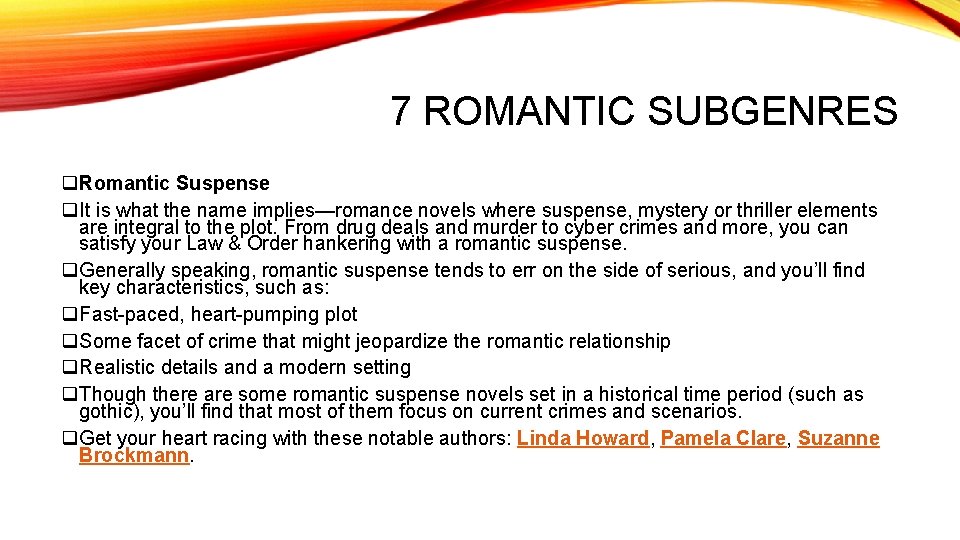 7 ROMANTIC SUBGENRES

☐ Romantic Suspense

☐ It is what the name implies—romance novels where suspense, mystery or thriller elements are integral to the plot. From drug deals and murder to cyber crimes and more, you can satisfy your Law & Order hankering with a romantic suspense.

☐ Generally speaking, romantic suspense tends to err on the side of serious, and you'll find key characteristics, such as:

☐ Fast-paced, heart-pumping plot

☐ Some facet of crime that might jeopardize the romantic relationship

☐ Realistic details and a modern setting

☐ Though there are some romantic suspense novels set in a historical time period (such as gothic), you'll find that most of them focus on current crimes and scenarios.

☐ Get your heart racing with these notable authors: Linda Howard, Pamela Clare, Suzanne Brockmann.